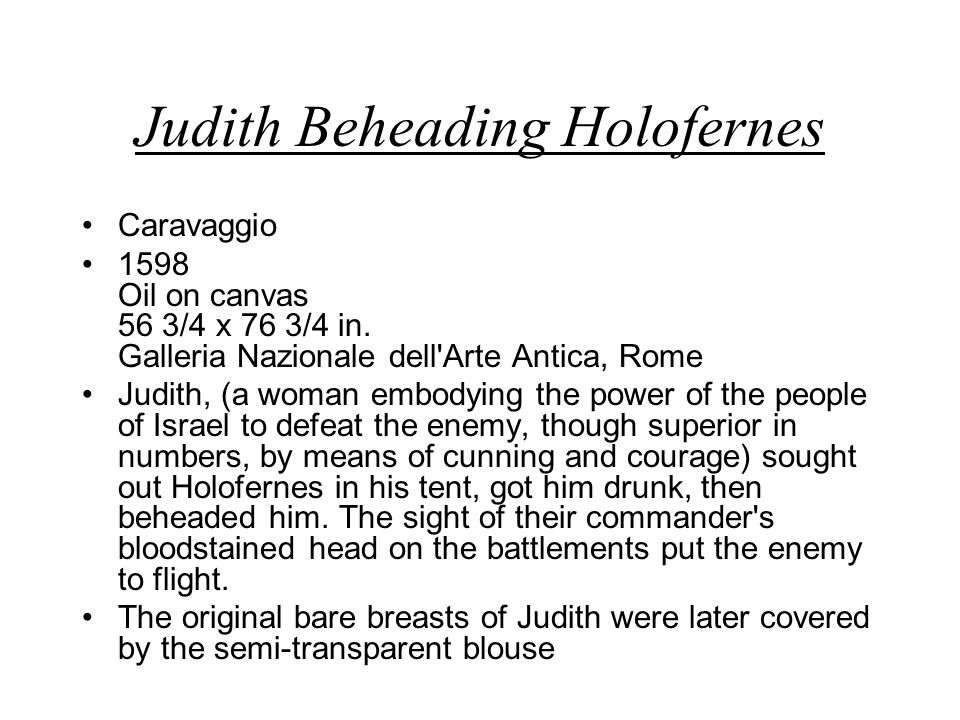 Judith Beheading Holofernes

• Caravaggio
• 1598
Oil on canvas
56 3/4 x 76 3/4 in.
Galleria Nazionale dell'Arte Antica, Rome
• Judith, (a woman embodying the power of the people of Israel to defeat the enemy, though superior in numbers, by means of cunning and courage) sought out Holofernes in his tent, got him drunk, then beheaded him. The sight of their commander's bloodstained head on the battlements put the enemy to flight.
• The original bare breasts of Judith were later covered by the semi-transparent blouse